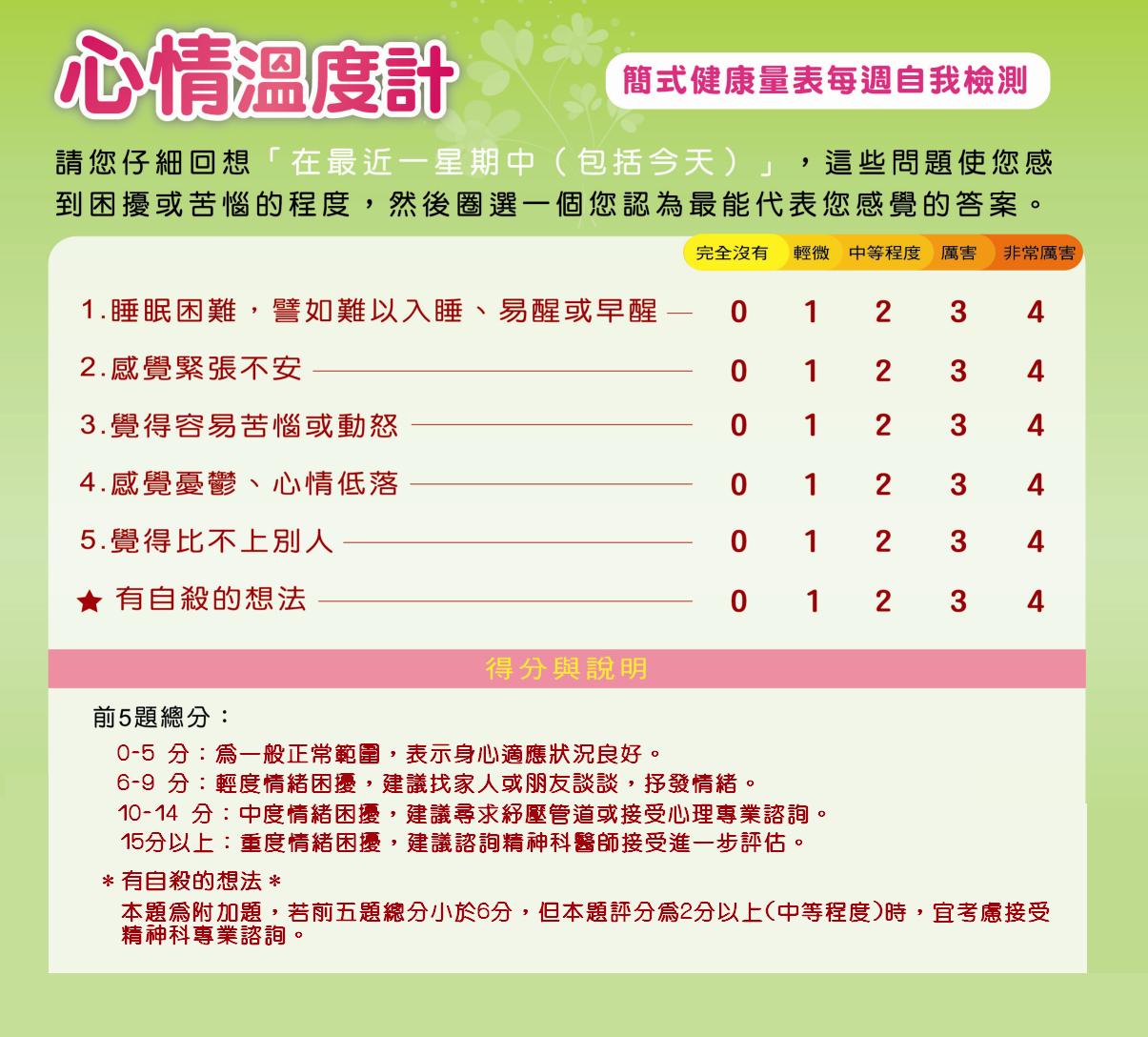 心情溫度計

簡式健康量表每週自我檢測

請您仔細回想「在最近一星期中(包括今天)」,這些問題使您感到困擾或苦惱的程度,然後圈選一個您認為最能代表您感覺的答案。

| | 完全沒有 | 輕微 | 中等程度 | 厲害 | 非常厲害 |
|---|---|---|---|---|---|
| 1.睡眠困難,譬如難以入睡、易醒或早醒 | 0 | 1 | 2 | 3 | 4 |
| 2.感覺緊張不安 | 0 | 1 | 2 | 3 | 4 |
| 3.覺得容易苦惱或動怒 | 0 | 1 | 2 | 3 | 4 |
| 4.感覺憂鬱、心情低落 | 0 | 1 | 2 | 3 | 4 |
| 5.覺得比不上別人 | 0 | 1 | 2 | 3 | 4 |
| ★ 有自殺的想法 | 0 | 1 | 2 | 3 | 4 |

得分與說明

前5題總分:

0-5 分:為一般正常範圍,表示身心適應狀況良好。
6-9 分:輕度情緒困擾,建議找家人或朋友談談,抒發情緒。
10-14 分:中度情緒困擾,建議尋求紓壓管道或接受心理專業諮詢。
15分以上:重度情緒困擾,建議諮詢精神科醫師接受進一步評估。

* 有自殺的想法 *
本題為附加題,若前五題總分小於6分,但本題評分為2分以上(中等程度)時,宜考慮接受精神科專業諮詢。